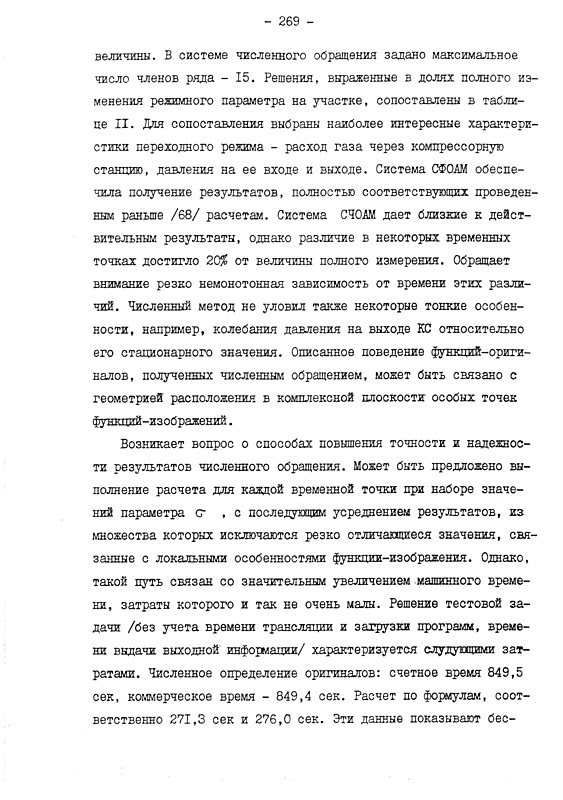 - 269 -

величины. В системе численного обращения задано максимальное число членов ряда - I5. Решения, выраженные в долях полного изменения режимного параметра на участке, сопоставлены в таблице II. Для сопоставления выбраны наиболее интересные характеристики переходного режима - расход газа через компрессорную станцию, давления на ее входе и выходе. Система СФОАМ обеспечила получение результатов, полностью соответствующих проведенным раньше /68/ расчетам. Система СЧОАМ дает близкие к действительным результаты, однако различие в некоторых временных точках достигло 20% от величины полного измерения. Обращает внимание резко немонотонная зависимость от времени этих различий. Численный метод не уловил также некоторые тонкие особенности, например, колебания давления на выходе КС относительно его стационарного значения. Описанное поведение функций-оригиналов, полученных численным обращением, может быть связано с геометрией расположения в комплексной плоскости особых точек функций-изображений.

Возникает вопрос о способах повышения точности и надежности результатов численного обращения. Может быть предложено выполнение расчета для каждой временной точки при наборе значений параметра $\sigma$ , с последующим усреднением результатов, из множества которых исключаются резко отличающиеся значения, связанные с локальными особенностями функции-изображения. Однако, такой путь связан со значительным увеличением машинного времени, затраты которого и так не очень малы. Решение тестовой задачи /без учета времени трансляции и загрузки программ, времени выдачи выходной информации/ характеризуется слудующими затратами. Численное определение оригиналов: счетное время 849,5 сек, коммерческое время - 849,4 сек. Расчет по формулам, соответственно 27I,3 сек и 276,0 сек. Эти данные показывают бес-